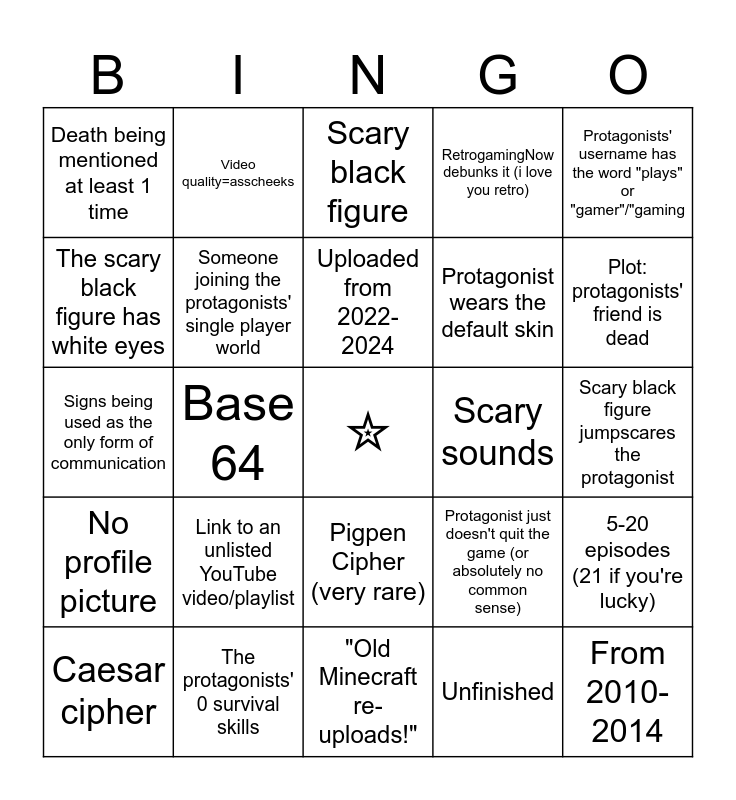 | B | I | N | G | O |
|---|---|---|---|---|
| Death being mentioned at least 1 time | Video quality=asscheeks | Scary black figure | RetrogamingNow debunks it (i love you retro) | Protagonists' username has the word "plays" or "gamer"/"gaming |
| The scary black figure has white eyes | Someone joining the protagonists' single player world | Uploaded from 2022-2024 | Protagonist wears the default skin | Plot: protagonists' friend is dead |
| Signs being used as the only form of communication | Base 64 | ☆ | Scary sounds | Scary black figure jumpscares the protagonist |
| No profile picture | Link to an unlisted YouTube video/playlist | Pigpen Cipher (very rare) | Protagonist just doesn't quit the game (or absolutely no common sense) | 5-20 episodes (21 if you're lucky) |
| Caesar cipher | The protagonists' 0 survival skills | "Old Minecraft re-uploads!" | Unfinished | From 2010-2014 |